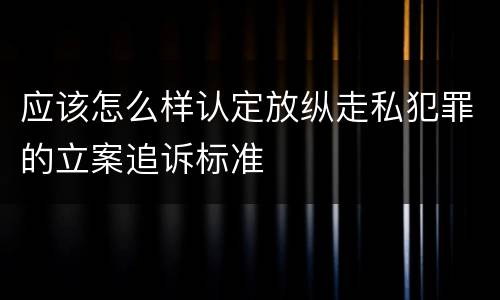 应该怎么样认定放纵走私犯罪的立案追诉标准